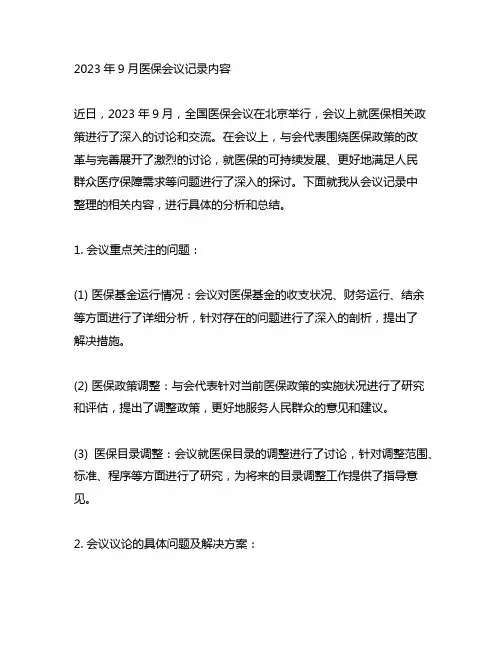 2023 年 9 月医保会议记录内容

近日，2023 年 9 月，全国医保会议在北京举行，会议上就医保相关政策进行了深入的讨论和交流。在会议上，与会代表围绕医保政策的改革与完善展开了激烈的讨论，就医保的可持续发展、更好地满足人民群众医疗保障需求等问题进行了深入的探讨。下面就我从会议记录中整理的相关内容，进行具体的分析和总结。

1. 会议重点关注的问题：

(1) 医保基金运行情况：会议对医保基金的收支状况、财务运行、结余等方面进行了详细分析，针对存在的问题进行了深入的剖析，提出了解决措施。

(2) 医保政策调整：与会代表针对当前医保政策的实施状况进行了研究和评估，提出了调整政策，更好地服务人民群众的意见和建议。

(3) 医保目录调整：会议就医保目录的调整进行了讨论，针对调整范围、标准、程序等方面进行了研究，为将来的目录调整工作提供了指导意见。

2. 会议议论的具体问题及解决方案：